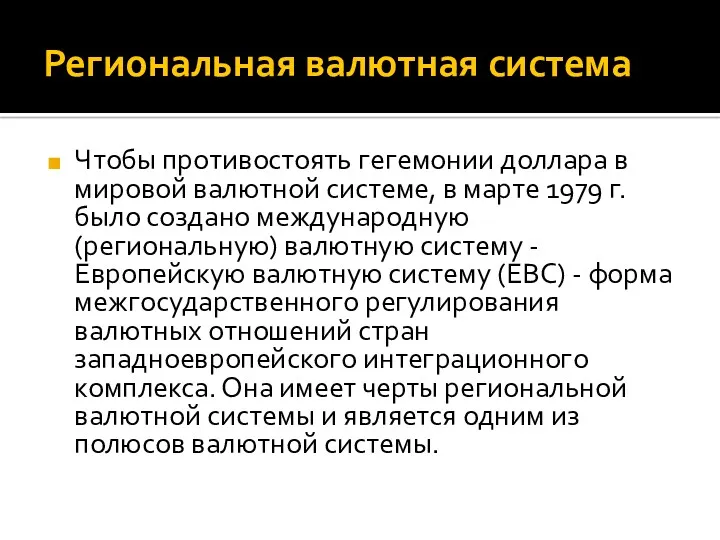 Региональная валютная система

Чтобы противостоять гегемонии доллара в мировой валютной системе, в марте 1979 г. было создано международную (региональную) валютную систему - Европейскую валютную систему (ЕВС) - форма межгосударственного регулирования валютных отношений стран западноевропейского интеграционного комплекса. Она имеет черты региональной валютной системы и является одним из полюсов валютной системы.